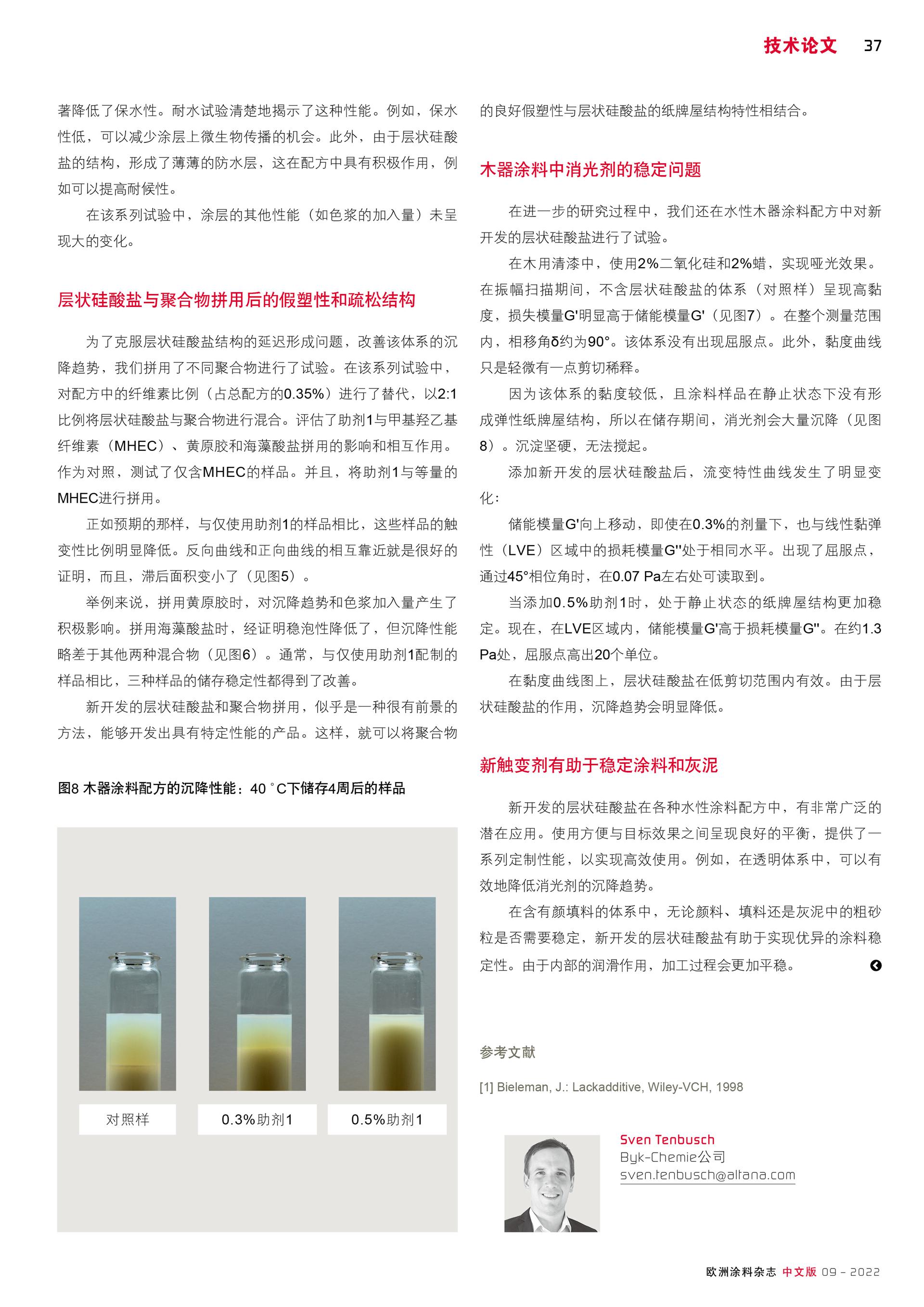 技术论文 37

著降低了保水性。耐水试验清楚地揭示了这种性能。例如，保水性低，可以减少涂层上微生物传播的机会。此外，由于层状硅酸盐的结构，形成了薄薄的防水层，这在配方中具有积极作用，例如可以提高耐候性。

在该系列试验中，涂层的其他性能（如色浆的加入量）未呈现大的变化。

层状硅酸盐与聚合物拼用后的假塑性和疏松结构

为了克服层状硅酸盐结构的延迟形成问题，改善该体系的沉降趋势，我们拼用了不同聚合物进行了试验。在该系列试验中，对配方中的纤维素比例（占总配方的0.35%）进行了替代，以2:1比例将层状硅酸盐与聚合物进行混合。评估了助剂1与甲基羟乙基纤维素（MHEC）、黄原胶和海藻酸盐拼用的影响和相互作用。作为对照，测试了仅含MHEC的样品。并且，将助剂1与等量的MHEC进行拼用。

正如预期的那样，与仅使用助剂1的样品相比，这些样品的触变性比例明显降低。反向曲线和正向曲线的相互靠近就是很好的证明，而且，滞后面积变小了（见图5）。

举例来说，拼用黄原胶时，对沉降趋势和色浆加入量产生了积极影响。拼用海藻酸盐时，经证明稳泡性降低了，但沉降性能略差于其他两种混合物（见图6）。通常，与仅使用助剂1配制的样品相比，三种样品的储存稳定性都得到了改善。

新开发的层状硅酸盐和聚合物拼用，似乎是一种很有前景的方法，能够开发出具有特定性能的产品。这样，就可以将聚合物

图8 木器涂料配方的沉降性能：40 °C下储存4周后的样品

对照样

0.3%助剂1

0.5%助剂1

的良好假塑性与层状硅酸盐的纸牌屋结构特性相结合。

木器涂料中消光剂的稳定问题

在进一步的研究过程中，我们还在水性木器涂料配方中对新开发的层状硅酸盐进行了试验。

在木用清漆中，使用2%二氧化硅和2%蜡，实现哑光效果。在振幅扫描期间，不含层状硅酸盐的体系（对照样）呈现高黏度，损失模量G'明显高于储能模量G'（见图7）。在整个测量范围内，相移角δ约为90°。该体系没有出现屈服点。此外，黏度曲线只是轻微有一点剪切稀释。

因为该体系的黏度较低，且涂料样品在静止状态下没有形成弹性纸牌屋结构，所以在储存期间，消光剂会大量沉降（见图8）。沉淀坚硬，无法搅起。

添加新开发的层状硅酸盐后，流变特性曲线发生了明显变化：

储能模量G'向上移动，即使在0.3%的剂量下，也与线性黏弹性（LVE）区域中的损耗模量G''处于相同水平。出现了屈服点，通过45°相位角时，在0.07 Pa左右处可读取到。

当添加0.5%助剂1时，处于静止状态的纸牌屋结构更加稳定。现在，在LVE区域内，储能模量G'高于损耗模量G''。在约1.3 Pa处，屈服点高出20个单位。

在黏度曲线图上，层状硅酸盐在低剪切范围内有效。由于层状硅酸盐的作用，沉降趋势会明显降低。

新触变剂有助于稳定涂料和灰泥

新开发的层状硅酸盐在各种水性涂料配方中，有非常广泛的潜在应用。使用方便与目标效果之间呈现良好的平衡，提供了一系列定制性能，以实现高效使用。例如，在透明体系中，可以有效地降低消光剂的沉降趋势。

在含有颜填料的体系中，无论颜料、填料还是灰泥中的粗砂粒是否需要稳定，新开发的层状硅酸盐有助于实现优异的涂料稳定性。由于内部的润滑作用，加工过程会更加平稳。

参考文献

[1] Bieleman, J.: Lackadditive, Wiley-VCH, 1998

Sven Tenbusch
Byk-Chemie公司
sven.tenbusch@altana.com

欧洲涂料杂志 中文版 09 - 2022